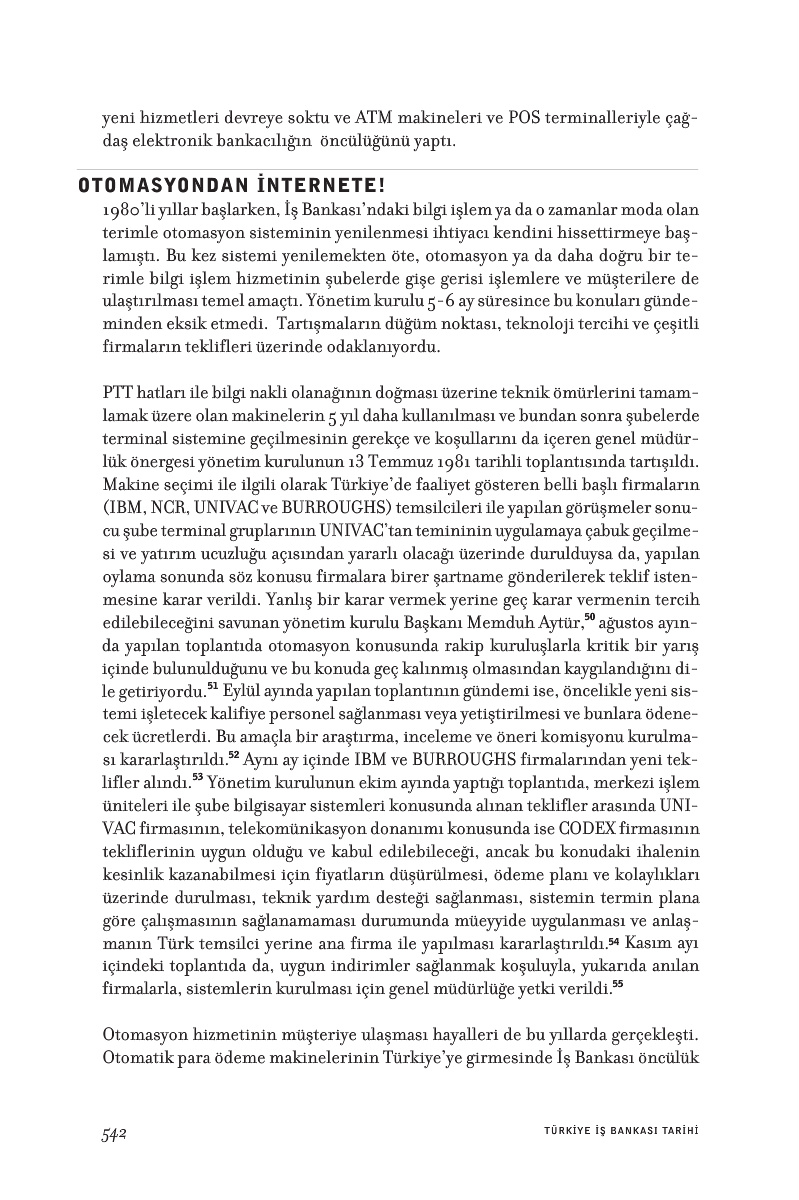 yeni hizmetleri devreye soktu ve ATM makineleri ve POS terminalleriyle çağdaş elektronik bankacılığın öncülüğünü yaptı.

OTOMASYONDAN İNTERNETE!

1980'li yıllar başlarken, İş Bankası'ndaki bilgi işlem ya da o zamanlar moda olan terimle otomasyon sisteminin yenilenmesi ihtiyacı kendini hissettirmeye başlamıştı. Bu kez sistemi yenilemekten öte, otomasyon ya da daha doğru bir terimle bilgi işlem hizmetinin şubelerde gişe gerisi işlemlere ve müşterilere de ulaştırılması temel amaçtı. Yönetim kurulu 5-6 ay süresince bu konuları gündeminden eksik etmedi. Tartışmaların düğüm noktası, teknoloji tercihi ve çeşitli firmaların teklifleri üzerinde odaklanıyordu.

PTT hatları ile bilgi nakli olanağının doğması üzerine teknik ömürlerini tamamlamak üzere olan makinelerin 5 yıl daha kullanılması ve bundan sonra şubelerde terminal sistemine geçilmesinin gerekçe ve koşullarını da içeren genel müdürlük önergesi yönetim kurulunun 13 Temmuz 1981 tarihli toplantısında tartışıldı. Makine seçimi ile ilgili olarak Türkiye'de faaliyet gösteren belli başlı firmaların (IBM, NCR, UNIVAC ve BURROUGHS) temsilcileri ile yapılan görüşmeler sonucu şube terminal gruplarının UNIVAC'tan temininin uygulamaya çabuk geçilmesi ve yatırım ucuzluğu açısından yararlı olacağı üzerinde durulduysa da, yapılan oylama sonunda söz konusu firmalara birer şartname gönderilerek teklif istenmesine karar verildi. Yanlış bir karar vermek yerine geç karar vermenin tercih edilebileceğini savunan yönetim kurulu Başkanı Memduh Aytür,$^{50}$ ağustos ayında yapılan toplantıda otomasyon konusunda rakip kuruluşlarla kritik bir yarış içinde bulunulduğunu ve bu konuda geç kalınmış olmasından kaygılandığını dile getiriyordu.$^{51}$ Eylül ayında yapılan toplantının gündemi ise, öncelikle yeni sistemi işletecek kalifiye personel sağlanması veya yetiştirilmesi ve bunlara ödenecek ücretlerdi. Bu amaçla bir araştırma, inceleme ve öneri komisyonu kurulması kararlaştırıldı.$^{52}$ Aynı ay içinde IBM ve BURROUGHS firmalarından yeni teklifler alındı.$^{53}$ Yönetim kurulunun ekim ayında yaptığı toplantıda, merkezi işlem üniteleri ile şube bilgisayar sistemleri konusunda alınan teklifler arasında UNIVAC firmasının, telekomünikasyon donanımı konusunda ise CODEX firmasının tekliflerinin uygun olduğu ve kabul edilebileceği, ancak bu konudaki ihalenin kesinlik kazanabilmesi için fiyatların düşürülmesi, ödeme planı ve kolaylıkları üzerinde durulması, teknik yardım desteği sağlanması, sistemin termin plana göre çalışmasının sağlanamaması durumunda müeyyide uygulanması ve anlaşmanın Türk temsilci yerine ana firma ile yapılması kararlaştırıldı.$^{54}$ Kasım ayı içindeki toplantıda da, uygun indirimler sağlanmak koşuluyla, yukarıda anılan firmalarla, sistemlerin kurulması için genel müdürlüğe yetki verildi.$^{55}$

Otomasyon hizmetinin müşteriye ulaşması hayalleri de bu yıllarda gerçekleşti. Otomatik para ödeme makinelerinin Türkiye'ye girmesinde İş Bankası öncülük

542 TÜRKİYE İŞ BANKASI TARİHİ